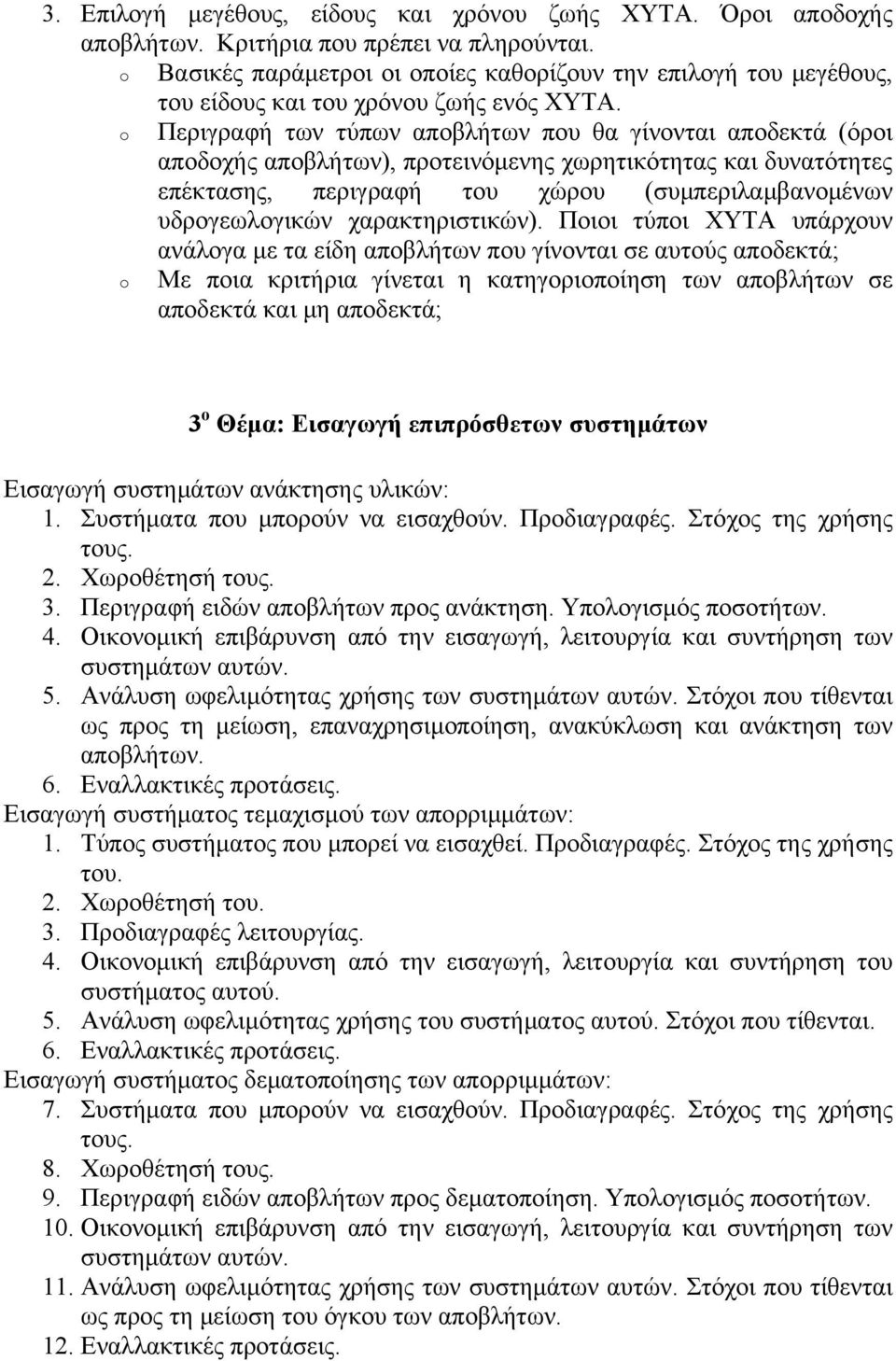 3. Επιλογή μεγέθους, είδους και χρόνου ζωής ΧΥΤΑ. Όροι αποδοχής αποβλήτων. Κριτήρια που πρέπει να πληρούνται.
o Βασικές παράμετροι οι οποίες καθορίζουν την επιλογή του μεγέθους, του είδους και του χρόνου ζωής ενός ΧΥΤΑ.
o Περιγραφή των τύπων αποβλήτων που θα γίνονται αποδεκτά (όροι αποδοχής αποβλήτων), προτεινόμενης χωρητικότητας και δυνατότητες επέκτασης, περιγραφή του χώρου (συμπεριλαμβανομένων υδρογεωλογικών χαρακτηριστικών). Ποιοι τύποι ΧΥΤΑ υπάρχουν ανάλογα με τα είδη αποβλήτων που γίνονται σε αυτούς αποδεκτά;
o Με ποια κριτήρια γίνεται η κατηγοριοποίηση των αποβλήτων σε αποδεκτά και μη αποδεκτά;

3$^{ο}$ Θέμα: Εισαγωγή επιπρόσθετων συστημάτων

Εισαγωγή συστημάτων ανάκτησης υλικών:
1. Συστήματα που μπορούν να εισαχθούν. Προδιαγραφές. Στόχος της χρήσης τους.
2. Χωροθέτησή τους.
3. Περιγραφή ειδών αποβλήτων προς ανάκτηση. Υπολογισμός ποσοτήτων.
4. Οικονομική επιβάρυνση από την εισαγωγή, λειτουργία και συντήρηση των συστημάτων αυτών.
5. Ανάλυση ωφελιμότητας χρήσης των συστημάτων αυτών. Στόχοι που τίθενται ως προς τη μείωση, επαναχρησιμοποίηση, ανακύκλωση και ανάκτηση των αποβλήτων.
6. Εναλλακτικές προτάσεις.
Εισαγωγή συστήματος τεμαχισμού των απορριμμάτων:
1. Τύπος συστήματος που μπορεί να εισαχθεί. Προδιαγραφές. Στόχος της χρήσης του.
2. Χωροθέτησή του.
3. Προδιαγραφές λειτουργίας.
4. Οικονομική επιβάρυνση από την εισαγωγή, λειτουργία και συντήρηση του συστήματος αυτού.
5. Ανάλυση ωφελιμότητας χρήσης του συστήματος αυτού. Στόχοι που τίθενται.
6. Εναλλακτικές προτάσεις.
Εισαγωγή συστήματος δεματοποίησης των απορριμμάτων:
7. Συστήματα που μπορούν να εισαχθούν. Προδιαγραφές. Στόχος της χρήσης τους.
8. Χωροθέτησή τους.
9. Περιγραφή ειδών αποβλήτων προς δεματοποίηση. Υπολογισμός ποσοτήτων.
10. Οικονομική επιβάρυνση από την εισαγωγή, λειτουργία και συντήρηση των συστημάτων αυτών.
11. Ανάλυση ωφελιμότητας χρήσης των συστημάτων αυτών. Στόχοι που τίθενται ως προς τη μείωση του όγκου των αποβλήτων.
12. Εναλλακτικές προτάσεις.